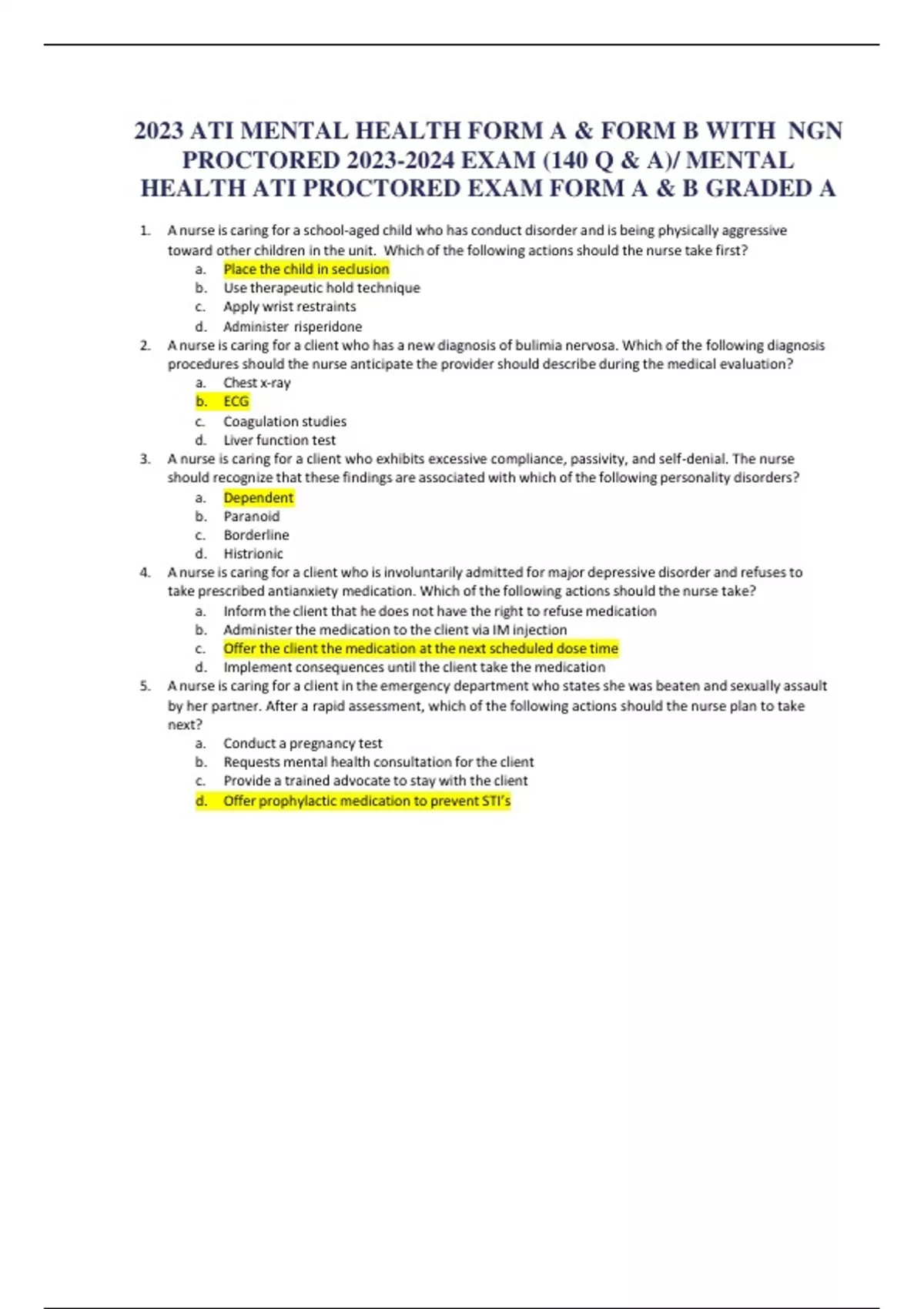 2023 ATI MENTAL HEALTH FORM A & FORM B WITH NGN PROCTORED 2023-2024 EXAM (140 Q & A)/ MENTAL HEALTH ATI PROCTORED EXAM FORM A & B GRADED A

1. A nurse is caring for a school-aged child who has conduct disorder and is being physically aggressive toward other children in the unit. Which of the following actions should the nurse take first?
a. Place the child in seclusion
b. Use therapeutic hold technique
c. Apply wrist restraints
d. Administer risperidone
2. A nurse is caring for a client who has a new diagnosis of bulimia nervosa. Which of the following diagnosis procedures should the nurse anticipate the provider should describe during the medical evaluation?
a. Chest x-ray
b. ECG
c. Coagulation studies
d. Liver function test
3. A nurse is caring for a client who exhibits excessive compliance, passivity, and self-denial. The nurse should recognize that these findings are associated with which of the following personality disorders?
a. Dependent
b. Paranoid
c. Borderline
d. Histrionic
4. A nurse is caring for a client who is involuntarily admitted for major depressive disorder and refuses to take prescribed antianxiety medication. Which of the following actions should the nurse take?
a. Inform the client that he does not have the right to refuse medication
b. Administer the medication to the client via IM injection
c. Offer the client the medication at the next scheduled dose time
d. Implement consequences until the client take the medication
5. A nurse is caring for a client in the emergency department who states she was beaten and sexually assault by her partner. After a rapid assessment, which of the following actions should the nurse plan to take next?
a. Conduct a pregnancy test
b. Requests mental health consultation for the client
c. Provide a trained advocate to stay with the client
d. Offer prophylactic medication to prevent STI's